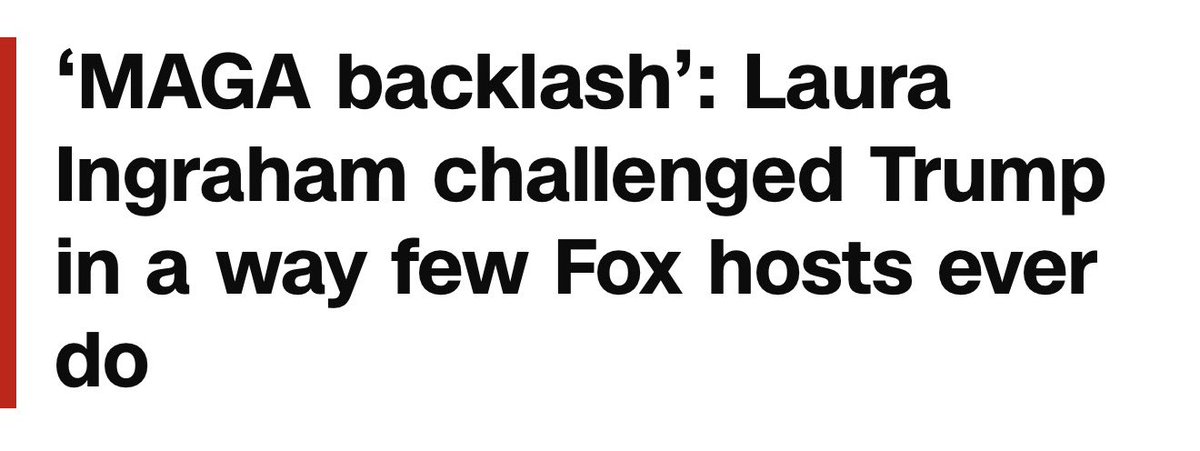 ‘MAGA backlash’: Laura Ingraham challenged Trump in a way few Fox hosts ever do